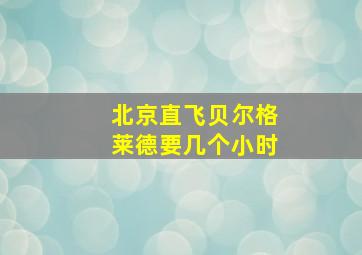 北京直飞贝尔格莱德要几个小时